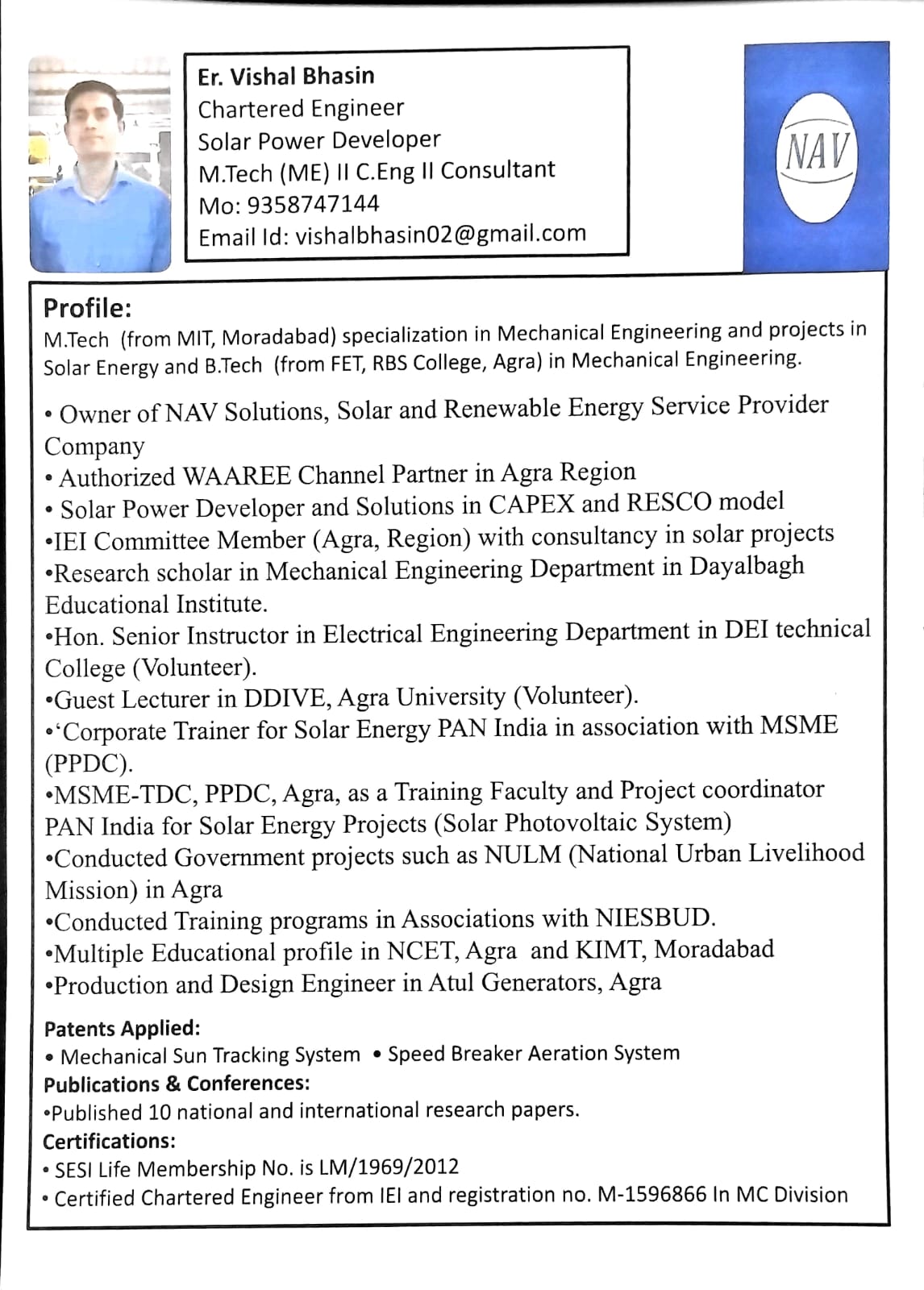 Er. Vishal Bhasin
Chartered Engineer
Solar Power Developer
M.Tech (ME) II C.Eng II Consultant
Mo: 9358747144
Email Id: vishalbhasin02@gmail.com

NAV

Profile:
M.Tech (from MIT, Moradabad) specialization in Mechanical Engineering and projects in Solar Energy and B.Tech (from FET, RBS College, Agra) in Mechanical Engineering.

• Owner of NAV Solutions, Solar and Renewable Energy Service Provider Company
• Authorized WAAREE Channel Partner in Agra Region
• Solar Power Developer and Solutions in CAPEX and RESCO model
•IEI Committee Member (Agra, Region) with consultancy in solar projects
•Research scholar in Mechanical Engineering Department in Dayalbagh Educational Institute.
•Hon. Senior Instructor in Electrical Engineering Department in DEI technical College (Volunteer).
•Guest Lecturer in DDIVE, Agra University (Volunteer).
•'Corporate Trainer for Solar Energy PAN India in association with MSME (PPDC).
•MSME-TDC, PPDC, Agra, as a Training Faculty and Project coordinator PAN India for Solar Energy Projects (Solar Photovoltaic System)
•Conducted Government projects such as NULM (National Urban Livelihood Mission) in Agra
•Conducted Training programs in Associations with NIESBUD.
•Multiple Educational profile in NCET, Agra and KIMT, Moradabad
•Production and Design Engineer in Atul Generators, Agra

Patents Applied:
• Mechanical Sun Tracking System • Speed Breaker Aeration System
Publications & Conferences:
•Published 10 national and international research papers.
Certifications:
• SESI Life Membership No. is LM/1969/2012
• Certified Chartered Engineer from IEI and registration no. M-1596866 In MC Division